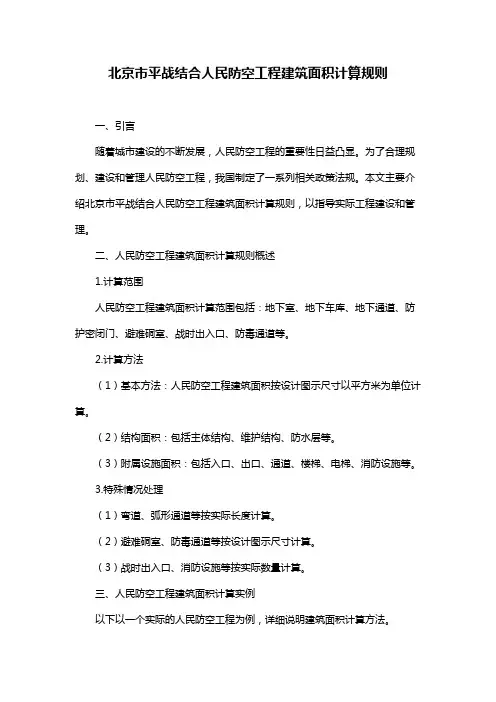 北京市平战结合人民防空工程建筑面积计算规则

一、引言

随着城市建设的不断发展，人民防空工程的重要性日益凸显。为了合理规划、建设和管理人民防空工程，我国制定了一系列相关政策法规。本文主要介绍北京市平战结合人民防空工程建筑面积计算规则，以指导实际工程建设和管理。

二、人民防空工程建筑面积计算规则概述

1.计算范围

人民防空工程建筑面积计算范围包括：地下室、地下车库、地下通道、防护密闭门、避难硐室、战时出入口、防毒通道等。

2.计算方法

（1）基本方法：人民防空工程建筑面积按设计图示尺寸以平方米为单位计算。

（2）结构面积：包括主体结构、维护结构、防水层等。

（3）附属设施面积：包括入口、出口、通道、楼梯、电梯、消防设施等。

3.特殊情况处理

（1）弯道、弧形通道等按实际长度计算。

（2）避难硐室、防毒通道等按设计图示尺寸计算。

（3）战时出入口、消防设施等按实际数量计算。

三、人民防空工程建筑面积计算实例

以下以一个实际的人民防空工程为例，详细说明建筑面积计算方法。